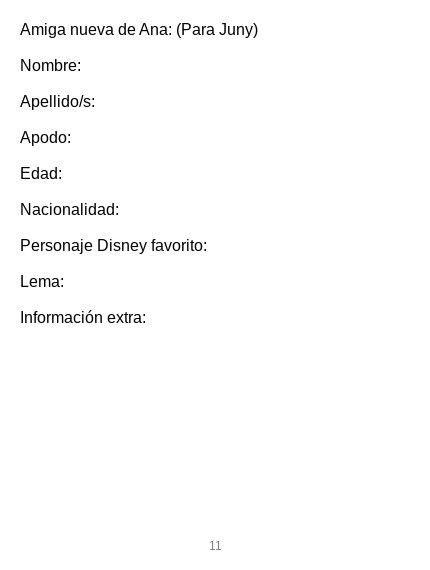 Amiga nueva de Ana: (Para Juny)

Nombre:

Apellido/s:

Apodo:

Edad:

Nacionalidad:

Personaje Disney favorito:

Lema:

Información extra:

11